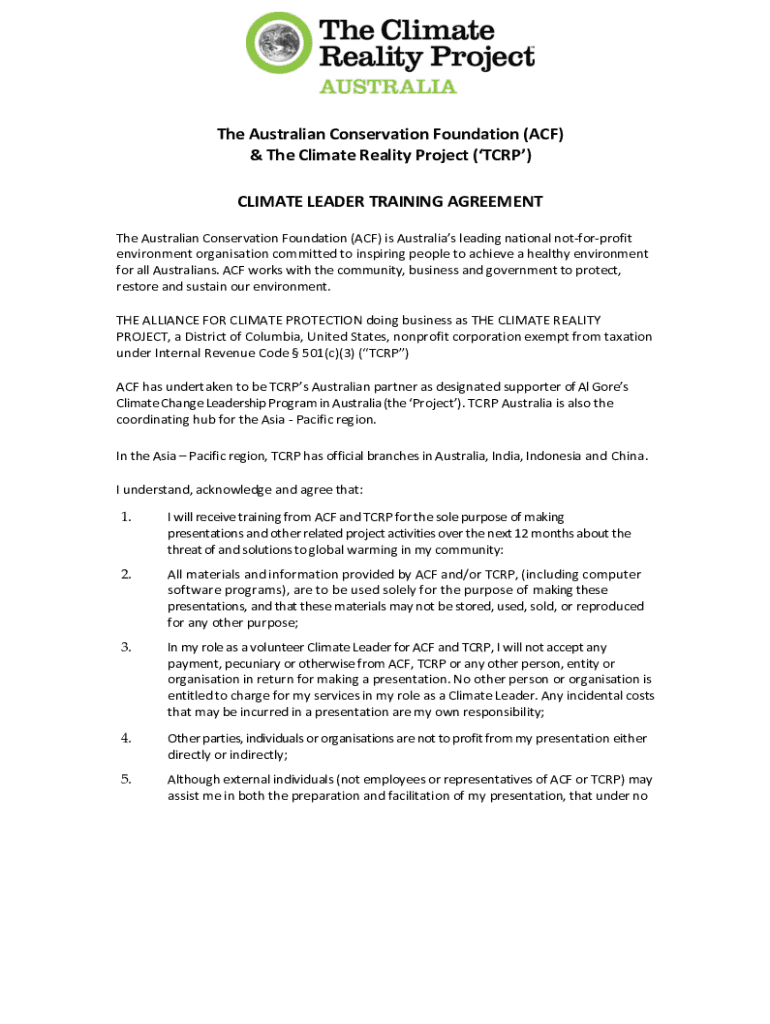 The Climate Reality Project
AUSTRALIA

The Australian Conservation Foundation (ACF)
& The Climate Reality Project ('TCRP')

CLIMATE LEADER TRAINING AGREEMENT

The Australian Conservation Foundation (ACF) is Australia's leading national not-for-profit environment organisation committed to inspiring people to achieve a healthy environment for all Australians. ACF works with the community, business and government to protect, restore and sustain our environment.

THE ALLIANCE FOR CLIMATE PROTECTION doing business as THE CLIMATE REALITY PROJECT, a District of Columbia, United States, nonprofit corporation exempt from taxation under Internal Revenue Code § 501(c)(3) ("TCRP")

ACF has undertaken to be TCRP's Australian partner as designated supporter of Al Gore's Climate Change Leadership Program in Australia (the 'Project'). TCRP Australia is also the coordinating hub for the Asia - Pacific region.

In the Asia – Pacific region, TCRP has official branches in Australia, India, Indonesia and China.

I understand, acknowledge and agree that:

1. I will receive training from ACF and TCRP for the sole purpose of making presentations and other related project activities over the next 12 months about the threat of and solutions to global warming in my community:

2. All materials and information provided by ACF and/or TCRP, (including computer software programs), are to be used solely for the purpose of making these presentations, and that these materials may not be stored, used, sold, or reproduced for any other purpose;

3. In my role as a volunteer Climate Leader for ACF and TCRP, I will not accept any payment, pecuniary or otherwise from ACF, TCRP or any other person, entity or organisation in return for making a presentation. No other person or organisation is entitled to charge for my services in my role as a Climate Leader. Any incidental costs that may be incurred in a presentation are my own responsibility;

4. Other parties, individuals or organisations are not to profit from my presentation either directly or indirectly;

5. Although external individuals (not employees or representatives of ACF or TCRP) may assist me in both the preparation and facilitation of my presentation, that under no